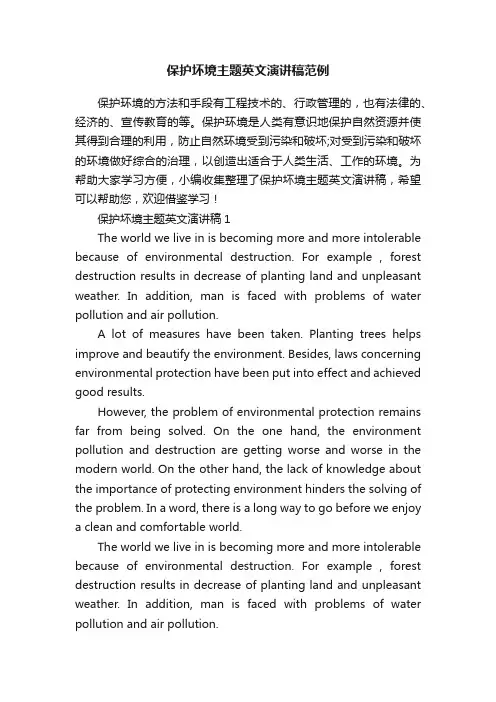 保护环境主题英文演讲稿范例

保护环境的方法和手段有工程技术的、行政管理的，也有法律的、经济的、宣传教育的等。保护环境是人类有意识地保护自然资源并使其得到合理的利用，防止自然环境受到污染和破坏;对受到污染和破坏的环境做好综合的治理，以创造出适合于人类生活、工作的环境。为帮助大家学习方便，小编收集整理了保护环境主题英文演讲稿，希望可以帮助您，欢迎借鉴学习！

保护环境主题英文演讲稿 1

The world we live in is becoming more and more intolerable because of environmental destruction. For example , forest destruction results in decrease of planting land and unpleasant weather. In addition, man is faced with problems of water pollution and air pollution.

A lot of measures have been taken. Planting trees helps improve and beautify the environment. Besides, laws concerning environmental protection have been put into effect and achieved good results.

However, the problem of environmental protection remains far from being solved. On the one hand, the environment pollution and destruction are getting worse and worse in the modern world. On the other hand, the lack of knowledge about the importance of protecting environment hinders the solving of the problem. In a word, there is a long way to go before we enjoy a clean and comfortable world.

The world we live in is becoming more and more intolerable because of environmental destruction. For example , forest destruction results in decrease of planting land and unpleasant weather. In addition, man is faced with problems of water pollution and air pollution.